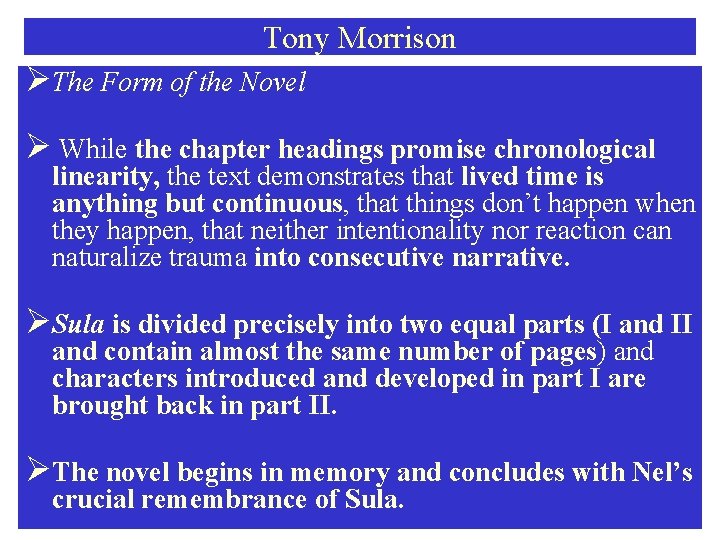 Tony Morrison

➢ The Form of the Novel

➢ While the chapter headings promise chronological linearity, the text demonstrates that lived time is anything but continuous, that things don't happen when they happen, that neither intentionality nor reaction can naturalize trauma into consecutive narrative.

➢ Sula is divided precisely into two equal parts (I and II and contain almost the same number of pages) and characters introduced and developed in part I are brought back in part II.

➢ The novel begins in memory and concludes with Nel's crucial remembrance of Sula.